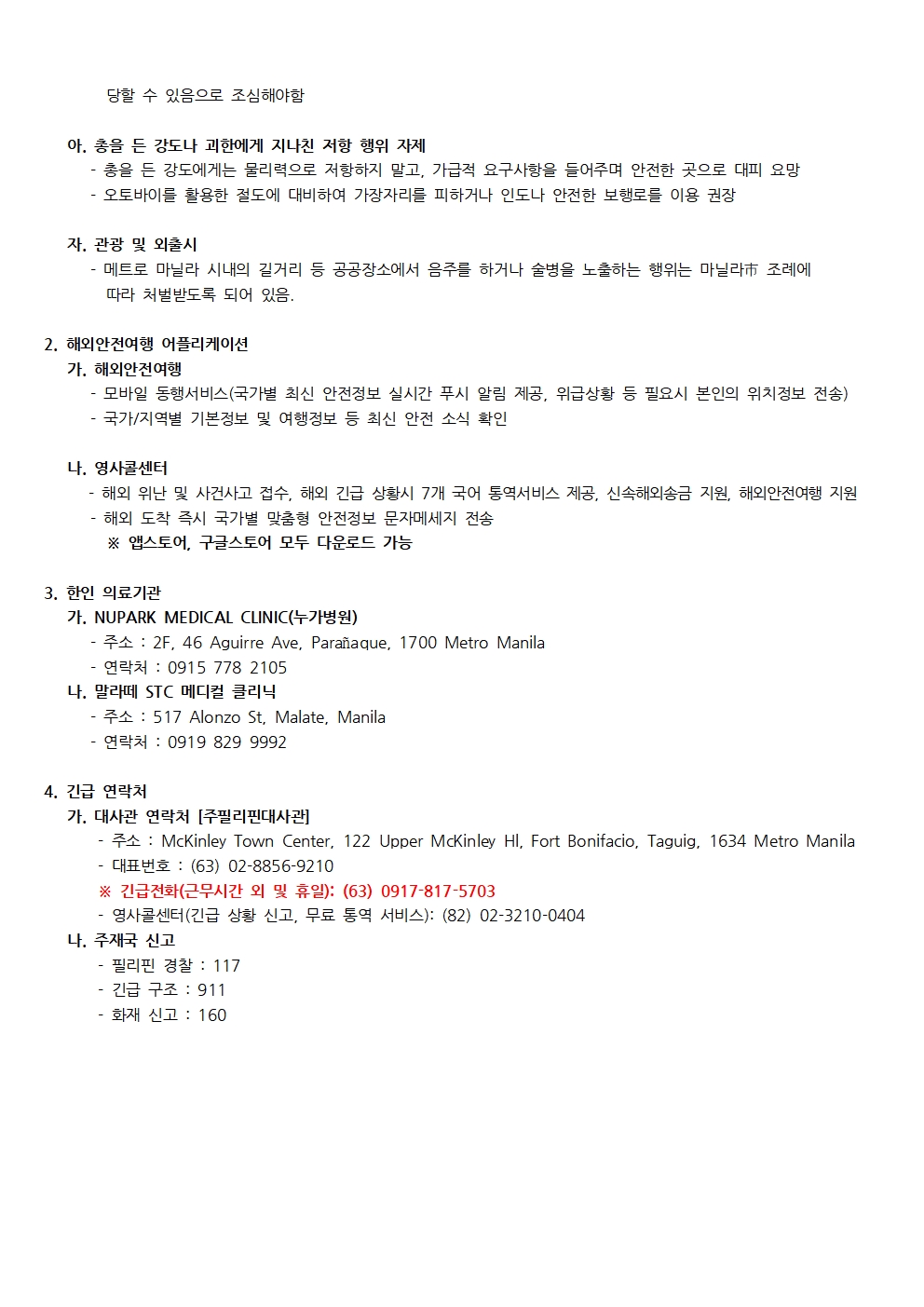 당할 수 있음으로 조심해야함

아. 총을 든 강도나 괴한에게 지나친 저항 행위 자제
- 총을 든 강도에게는 물리력으로 저항하지 말고, 가급적 요구사항을 들어주며 안전한 곳으로 대피 요망
- 오토바이를 활용한 절도에 대비하여 가장자리를 피하거나 인도나 안전한 보행로를 이용 권장

자. 관광 및 외출시
- 메트로 마닐라 시내의 길거리 등 공공장소에서 음주를 하거나 술병을 노출하는 행위는 마닐라市 조례에 따라 처벌받도록 되어 있음.

2. 해외안전여행 어플리케이션
가. 해외안전여행
- 모바일 동행서비스(국가별 최신 안전정보 실시간 푸시 알림 제공, 위급상황 등 필요시 본인의 위치정보 전송)
- 국가/지역별 기본정보 및 여행정보 등 최신 안전 소식 확인

나. 영사콜센터
- 해외 위난 및 사건사고 접수, 해외 긴급 상황시 7개 국어 통역서비스 제공, 신속해외송금 지원, 해외안전여행 지원
- 해외 도착 즉시 국가별 맞춤형 안전정보 문자메세지 전송
※ 앱스토어, 구글스토어 모두 다운로드 가능

3. 한인 의료기관
가. NUPARK MEDICAL CLINIC(누가병원)
- 주소 : 2F, 46 Aguirre Ave, Parañaque, 1700 Metro Manila
- 연락처 : 0915 778 2105
나. 말라떼 STC 메디컬 클리닉
- 주소 : 517 Alonzo St, Malate, Manila
- 연락처 : 0919 829 9992

4. 긴급 연락처
가. 대사관 연락처 [주필리핀대사관]
- 주소 : McKinley Town Center, 122 Upper McKinley Hl, Fort Bonifacio, Taguig, 1634 Metro Manila
- 대표번호 : (63) 02-8856-9210
※ 긴급전화(근무시간 외 및 휴일): (63) 0917-817-5703
- 영사콜센터(긴급 상황 신고, 무료 통역 서비스): (82) 02-3210-0404
나. 주재국 신고
- 필리핀 경찰 : 117
- 긴급 구조 : 911
- 화재 신고 : 160